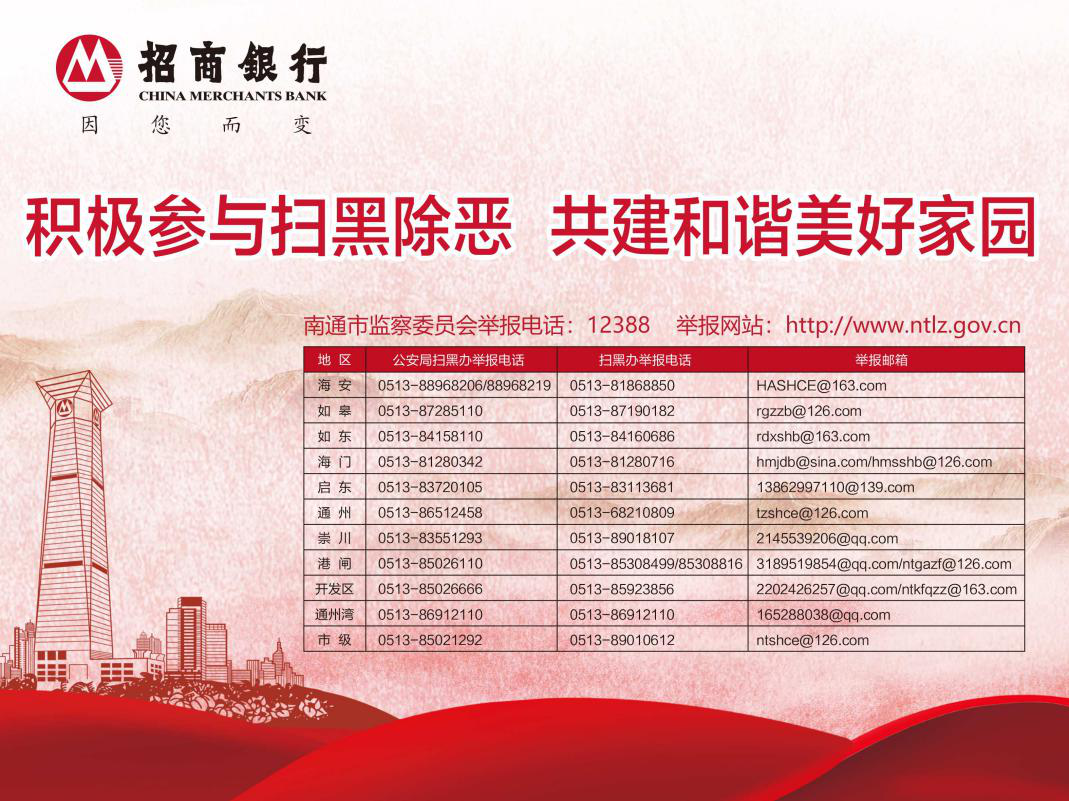 招商银行
CHINA MERCHANTS BANK
因 您 而 变

积极参与扫黑除恶 共建和谐美好家园

南通市监察委员会举报电话：12388 举报网站：http://www.ntlz.gov.cn

| 地 区 | 公安局扫黑办举报电话 | 扫黑办举报电话 | 举报邮箱 |
|---|---|---|---|
| 海 安 | 0513-88968206/88968219 | 0513-81868850 | HASHCE@163.com |
| 如 皋 | 0513-87285110 | 0513-87190182 | rgzzb@126.com |
| 如 东 | 0513-84158110 | 0513-84160686 | rdxshb@163.com |
| 海 门 | 0513-81280342 | 0513-81280716 | hmjdb@sina.com/hmsshb@126.com |
| 启 东 | 0513-83720105 | 0513-83113681 | 13862997110@139.com |
| 通 州 | 0513-86512458 | 0513-68210809 | tzshce@126.com |
| 崇 川 | 0513-83551293 | 0513-89018107 | 2145539206@qq.com |
| 港 闸 | 0513-85026110 | 0513-85308499/85308816 | 3189519854@qq.com/ntgazf@126.com |
| 开发区 | 0513-85026666 | 0513-85923856 | 2202426257@qq.com/ntkfqzz@163.com |
| 通州湾 | 0513-86912110 | 0513-86912110 | 165288038@qq.com |
| 市 级 | 0513-85021292 | 0513-89010612 | ntshce@126.com |